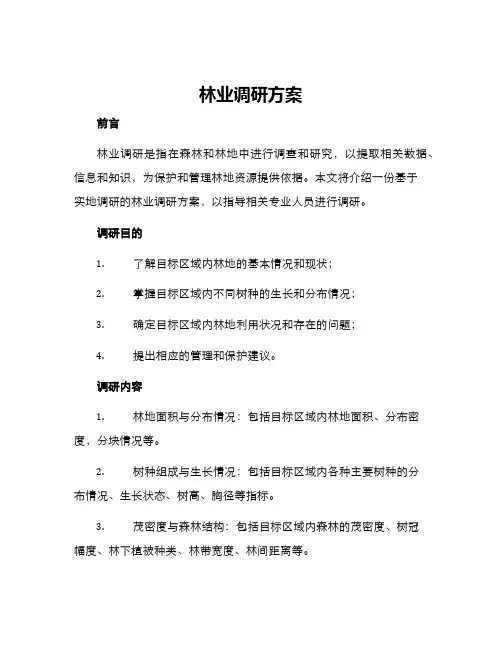 林业调研方案

前言

林业调研是指在森林和林地中进行调查和研究，以提取相关数据、信息和知识，为保护和管理林地资源提供依据。本文将介绍一份基于实地调研的林业调研方案，以指导相关专业人员进行调研。

调研目的

1. 了解目标区域内林地的基本情况和现状；

2. 掌握目标区域内不同树种的生长和分布情况；

3. 确定目标区域内林地利用状况和存在的问题；

4. 提出相应的管理和保护建议。

调研内容

1. 林地面积与分布情况：包括目标区域内林地面积、分布密度，分块情况等。

2. 树种组成与生长情况：包括目标区域内各种主要树种的分布情况、生长状态、树高、胸径等指标。

3. 茂密度与森林结构：包括目标区域内森林的茂密度、树冠幅度、林下植被种类、林带宽度、林间距离等。